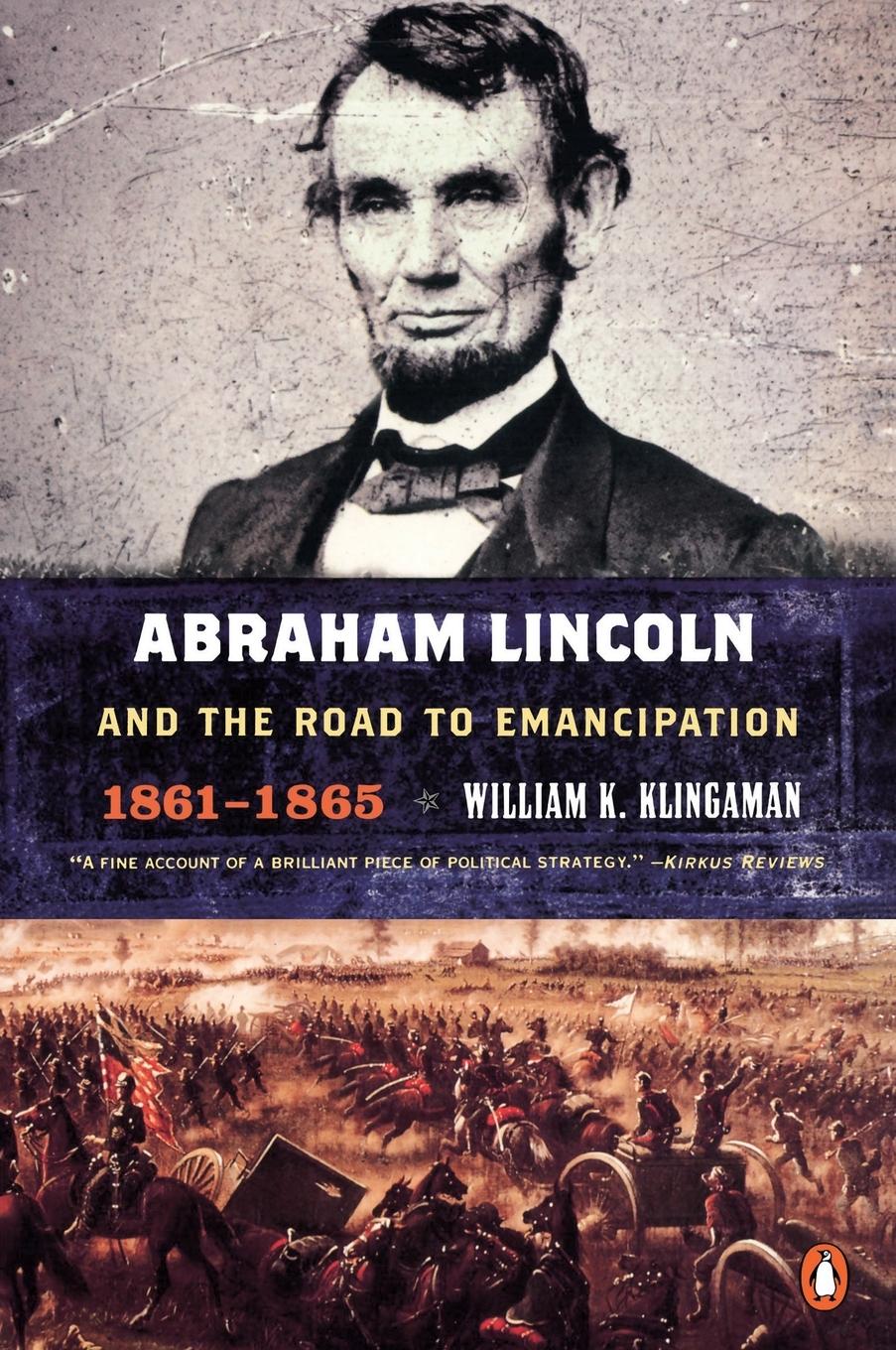 ABRAHAM LINCOLN

AND THE ROAD TO EMANCIPATION

1861–1865 WILLIAM K. KLINGAMAN

"A FINE ACCOUNT OF A BRILLIANT PIECE OF POLITICAL STRATEGY." —KIRKUS REVIEWS